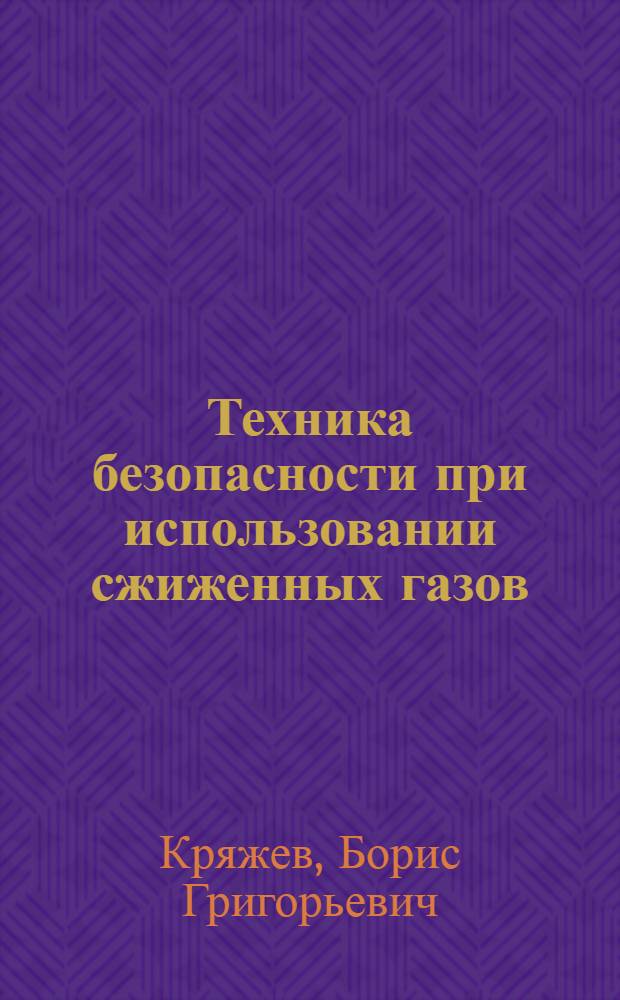 Техника безопасности при использовании сжиженных газов

Кряжев, Борис Григорьевич